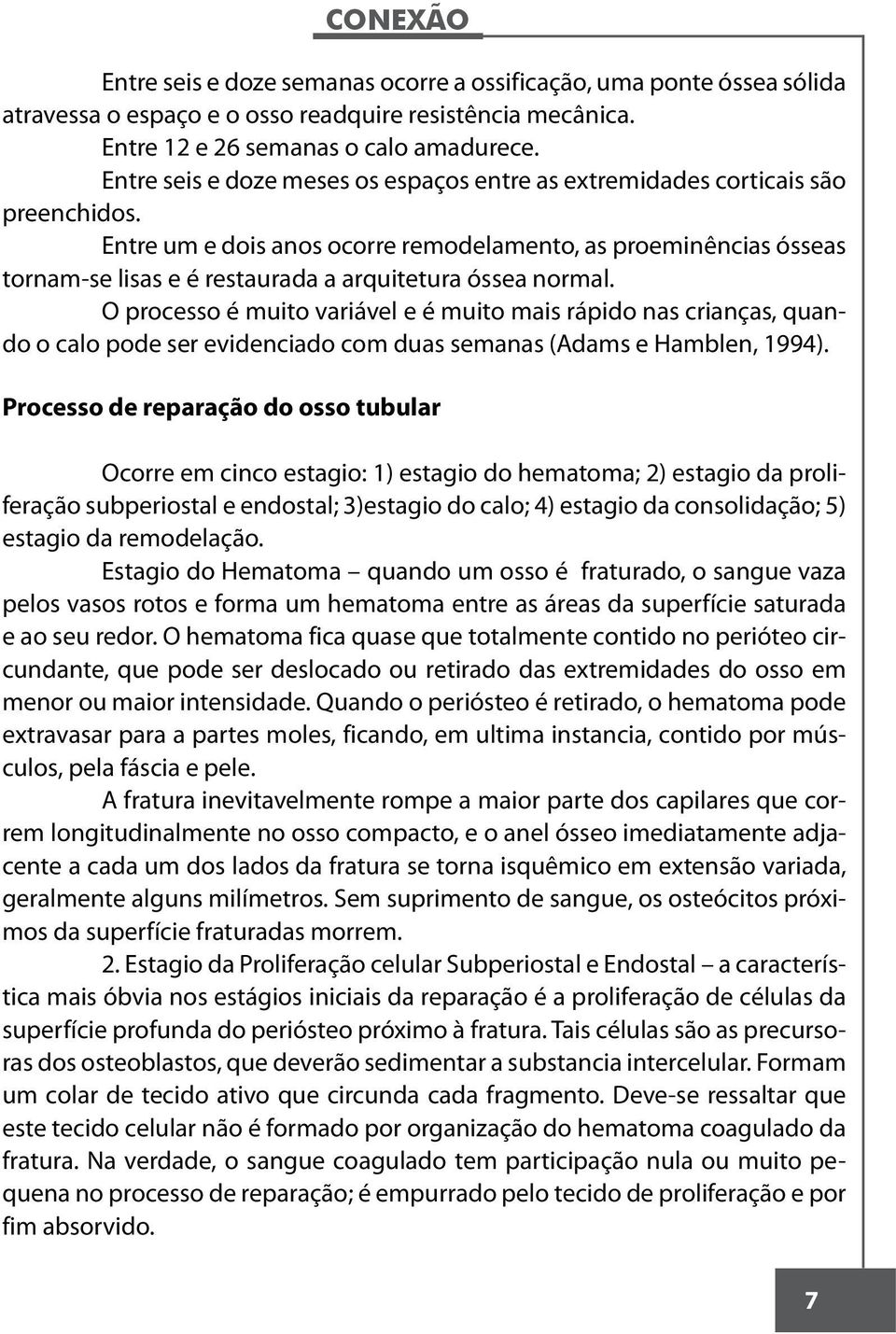 CONEXÃO

Entre seis e doze semanas ocorre a ossificação, uma ponte óssea sólida atravessa o espaço e o osso readquire resistência mecânica.

Entre 12 e 26 semanas o calo amadurece.

Entre seis e doze meses os espaços entre as extremidades corticais são preenchidos.

Entre um e dois anos ocorre remodelamento, as proeminências ósseas tornam-se lisas e é restaurada a arquitetura óssea normal.

O processo é muito variável e é muito mais rápido nas crianças, quando o calo pode ser evidenciado com duas semanas (Adams e Hamblen, 1994).

Processo de reparação do osso tubular

Ocorre em cinco estagio: 1) estagio do hematoma; 2) estagio da proliferação subperiostal e endostal; 3)estagio do calo; 4) estagio da consolidação; 5) estagio da remodelação.

Estagio do Hematoma – quando um osso é fraturado, o sangue vaza pelos vasos rotos e forma um hematoma entre as áreas da superfície saturada e ao seu redor. O hematoma fica quase que totalmente contido no perióteo circundante, que pode ser deslocado ou retirado das extremidades do osso em menor ou maior intensidade. Quando o periósteo é retirado, o hematoma pode extravasar para a partes moles, ficando, em ultima instancia, contido por músculos, pela fáscia e pele.

A fratura inevitavelmente rompe a maior parte dos capilares que correm longitudinalmente no osso compacto, e o anel ósseo imediatamente adjacente a cada um dos lados da fratura se torna isquêmico em extensão variada, geralmente alguns milímetros. Sem suprimento de sangue, os osteócitos próximos da superfície fraturadas morrem.

2. Estagio da Proliferação celular Subperiostal e Endostal – a característica mais óbvia nos estágios iniciais da reparação é a proliferação de células da superfície profunda do periósteo próximo à fratura. Tais células são as precursoras dos osteoblastos, que deverão sedimentar a substancia intercelular. Formam um colar de tecido ativo que circunda cada fragmento. Deve-se ressaltar que este tecido celular não é formado por organização do hematoma coagulado da fratura. Na verdade, o sangue coagulado tem participação nula ou muito pequena no processo de reparação; é empurrado pelo tecido de proliferação e por fim absorvido.

7